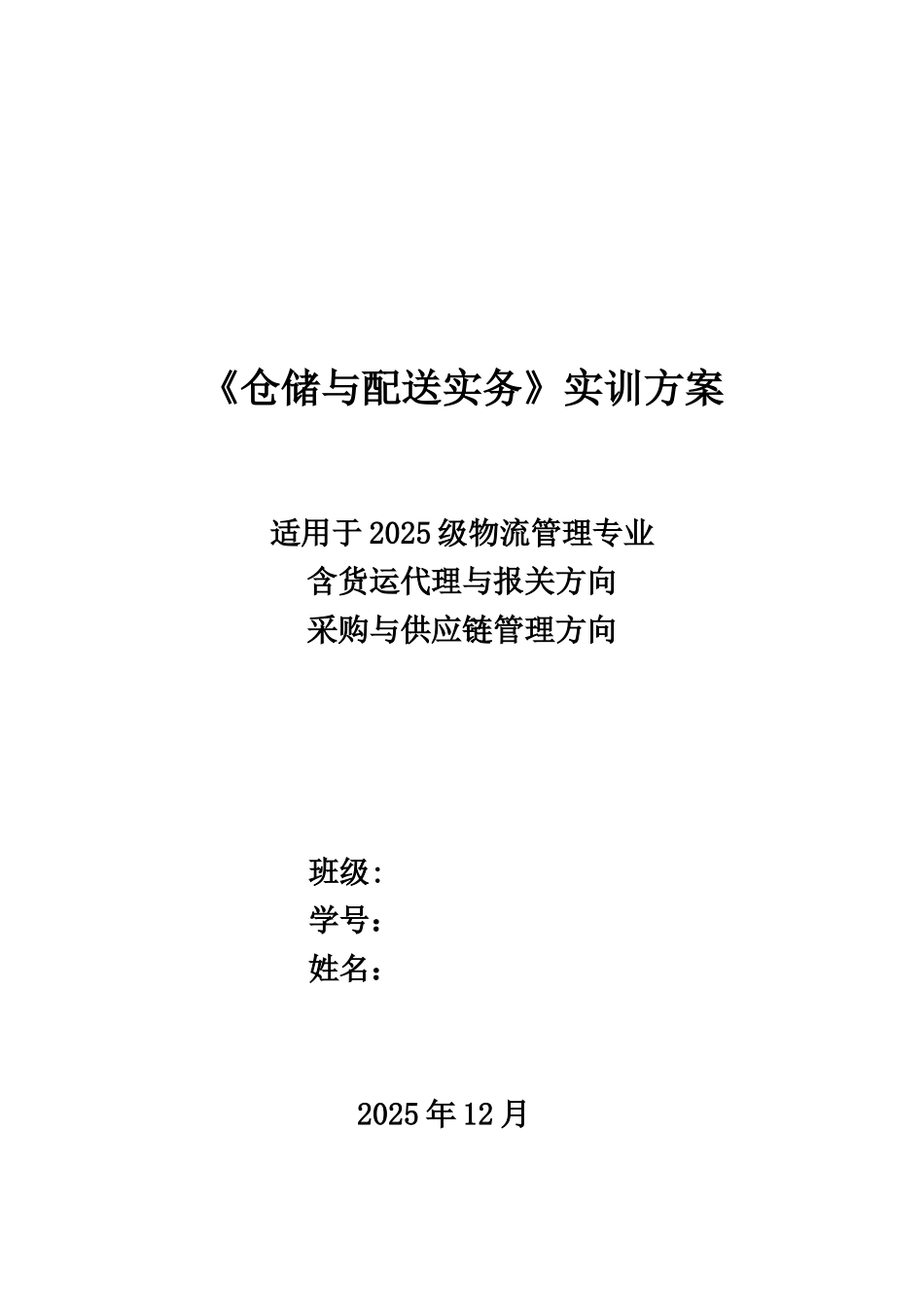 《仓储与配送实务》实训方案

适用于2025级物流管理专业
含货运代理与报关方向
采购与供应链管理方向

班级:
学号：
姓名：

2025年12月